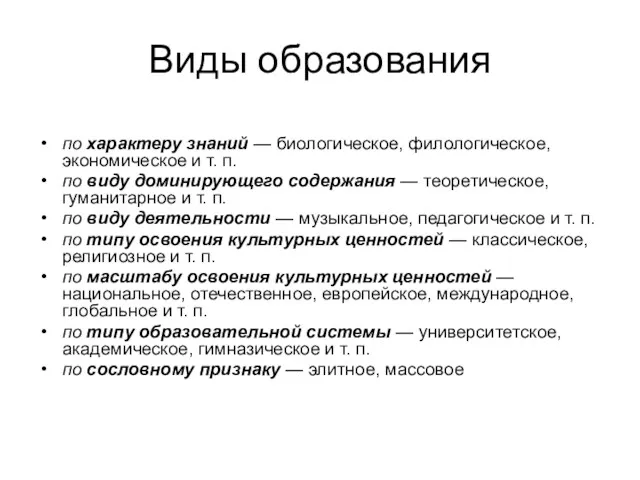 Виды образования

• по характеру знаний — биологическое, филологическое, экономическое и т. п.
• по виду доминирующего содержания — теоретическое, гуманитарное и т. п.
• по виду деятельности — музыкальное, педагогическое и т. п.
• по типу освоения культурных ценностей — классическое, религиозное и т. п.
• по масштабу освоения культурных ценностей — национальное, отечественное, европейское, международное, глобальное и т. п.
• по типу образовательной системы — университетское, академическое, гимназическое и т. п.
• по сословному признаку — элитное, массовое